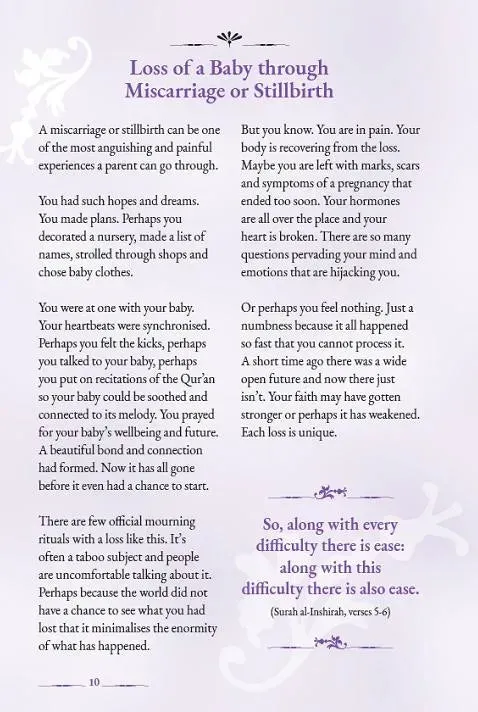 Loss of a Baby through Miscarriage or Stillbirth

A miscarriage or stillbirth can be one of the most anguishing and painful experiences a parent can go through.

You had such hopes and dreams. You made plans. Perhaps you decorated a nursery, made a list of names, strolled through shops and chose baby clothes.

You were at one with your baby. Your heartbeats were synchronised. Perhaps you felt the kicks, perhaps you talked to your baby, perhaps you put on recitations of the Qur'an so your baby could be soothed and connected to its melody. You prayed for your baby's wellbeing and future. A beautiful bond and connection had formed. Now it has all gone before it even had a chance to start.

There are few official mourning rituals with a loss like this. It's often a taboo subject and people are uncomfortable talking about it. Perhaps because the world did not have a chance to see what you had lost that it minimalises the enormity of what has happened.

But you know. You are in pain. Your body is recovering from the loss. Maybe you are left with marks, scars and symptoms of a pregnancy that ended too soon. Your hormones are all over the place and your heart is broken. There are so many questions pervading your mind and emotions that are hijacking you.

Or perhaps you feel nothing. Just a numbness because it all happened so fast that you cannot process it. A short time ago there was a wide open future and now there just isn't. Your faith may have gotten stronger or perhaps it has weakened. Each loss is unique.

So, along with every difficulty there is ease: along with this difficulty there is also ease.

(Surah al-Inshirah, verses 5-6)

10